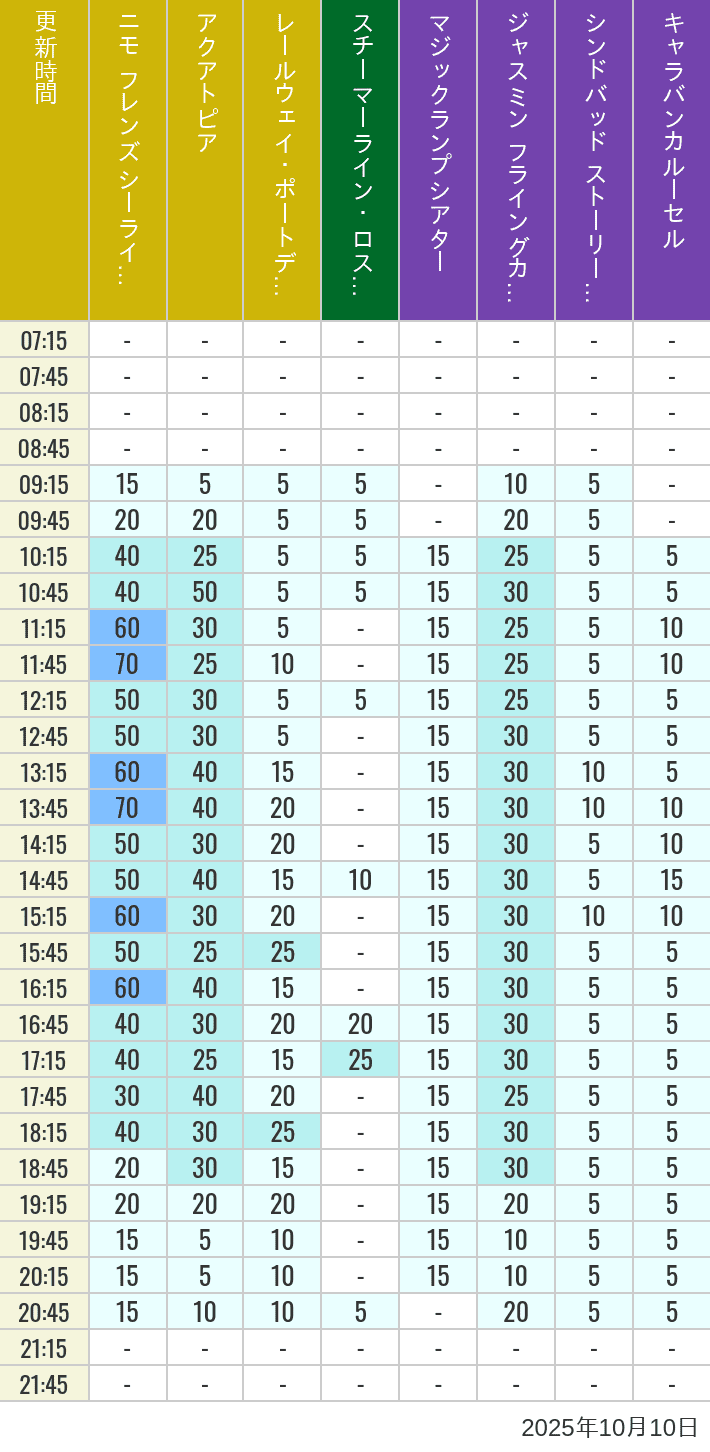 | 更新時間 | ニモ フレンズ シーライ… | アクアトピア | レールウェイ・ポートデ… | スチーマーライン・ロス… | マジックランプシアター | ジャスミン フライングカ… | シンドバッド ストーリー… | キャラバンカルーセル |
|---|---|---|---|---|---|---|---|---|
| 07:15 | - | - | - | - | - | - | - | - |
| 07:45 | - | - | - | - | - | - | - | - |
| 08:15 | - | - | - | - | - | - | - | - |
| 08:45 | - | - | - | - | - | - | - | - |
| 09:15 | 15 | 5 | 5 | 5 | - | 10 | 5 | - |
| 09:45 | 20 | 20 | 5 | 5 | - | 20 | 5 | - |
| 10:15 | 40 | 25 | 5 | 5 | 15 | 25 | 5 | 5 |
| 10:45 | 40 | 50 | 5 | 5 | 15 | 30 | 5 | 5 |
| 11:15 | 60 | 30 | 5 | - | 15 | 25 | 5 | 10 |
| 11:45 | 70 | 25 | 10 | - | 15 | 25 | 5 | 10 |
| 12:15 | 50 | 30 | 5 | 5 | 15 | 25 | 5 | 5 |
| 12:45 | 50 | 30 | 5 | - | 15 | 30 | 5 | 5 |
| 13:15 | 60 | 40 | 15 | - | 15 | 30 | 10 | 5 |
| 13:45 | 70 | 40 | 20 | - | 15 | 30 | 10 | 10 |
| 14:15 | 50 | 30 | 20 | - | 15 | 30 | 5 | 10 |
| 14:45 | 50 | 40 | 15 | 10 | 15 | 30 | 5 | 15 |
| 15:15 | 60 | 30 | 20 | - | 15 | 30 | 10 | 10 |
| 15:45 | 50 | 25 | 25 | - | 15 | 30 | 5 | 5 |
| 16:15 | 60 | 40 | 15 | - | 15 | 30 | 5 | 5 |
| 16:45 | 40 | 30 | 20 | 20 | 15 | 30 | 5 | 5 |
| 17:15 | 40 | 25 | 15 | 25 | 15 | 30 | 5 | 5 |
| 17:45 | 30 | 40 | 20 | - | 15 | 25 | 5 | 5 |
| 18:15 | 40 | 30 | 25 | - | 15 | 30 | 5 | 5 |
| 18:45 | 20 | 30 | 15 | - | 15 | 30 | 5 | 5 |
| 19:15 | 20 | 20 | 20 | - | 15 | 20 | 5 | 5 |
| 19:45 | 15 | 5 | 10 | - | 15 | 10 | 5 | 5 |
| 20:15 | 15 | 5 | 10 | - | 15 | 10 | 5 | 5 |
| 20:45 | 15 | 10 | 10 | 5 | - | 20 | 5 | 5 |
| 21:15 | - | - | - | - | - | - | - | - |
| 21:45 | - | - | - | - | - | - | - | - |

2025年10月10日